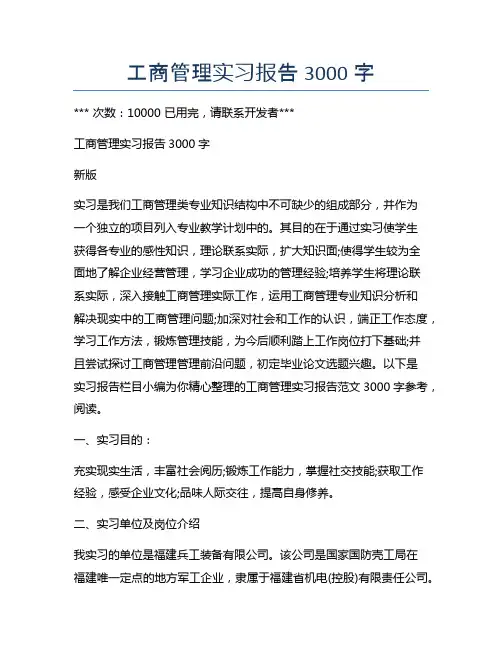 工商管理实习报告 3000 字

*** 次数：10000 已用完，请联系开发者***

工商管理实习报告 3000 字

新版

实习是我们工商管理类专业知识结构中不可缺少的组成部分，并作为一个独立的项目列入专业教学计划中的。其目的在于通过实习使学生获得各专业的感性知识，理论联系实际，扩大知识面;使得学生较为全面地了解企业经营管理，学习企业成功的管理经验;培养学生将理论联系实际，深入接触工商管理实际工作，运用工商管理专业知识分析和解决现实中的工商管理问题;加深对社会和工作的认识，端正工作态度，学习工作方法，锻炼管理技能，为今后顺利踏上工作岗位打下基础;并且尝试探讨工商管理管理前沿问题，初定毕业论文选题兴趣。以下是实习报告栏目小编为你精心整理的工商管理实习报告范文 3000 字参考，阅读。

一、实习目的：

充实现实生活，丰富社会阅历;锻炼工作能力，掌握社交技能;获取工作经验，感受企业文化;品味人际交往，提高自身修养。

二、实习单位及岗位介绍

我实习的单位是福建兵工装备有限公司。该公司是国家国防壳工局在福建唯一定点的地方军工企业，隶属于福建省机电(控股)有限责任公司。